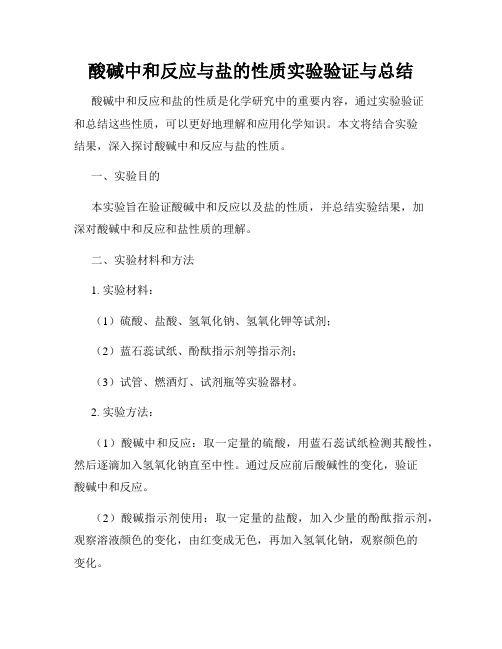 酸碱中和反应与盐的性质实验验证与总结

酸碱中和反应和盐的性质是化学研究中的重要内容，通过实验验证和总结这些性质，可以更好地理解和应用化学知识。本文将结合实验结果，深入探讨酸碱中和反应与盐的性质。

一、实验目的

本实验旨在验证酸碱中和反应以及盐的性质，并总结实验结果，加深对酸碱中和反应和盐性质的理解。

二、实验材料和方法

1. 实验材料：

（1）硫酸、盐酸、氢氧化钠、氢氧化钾等试剂；

（2）蓝石蕊试纸、酚酞指示剂等指示剂；

（3）试管、燃酒灯、试剂瓶等实验器材。

2. 实验方法：

（1）酸碱中和反应：取一定量的硫酸，用蓝石蕊试纸检测其酸性，然后逐滴加入氢氧化钠直至中性。通过反应前后酸碱性的变化，验证酸碱中和反应。

（2）酸碱指示剂使用：取一定量的盐酸，加入少量的酚酞指示剂，观察溶液颜色的变化，由红变成无色，再加入氢氧化钠，观察颜色的变化。